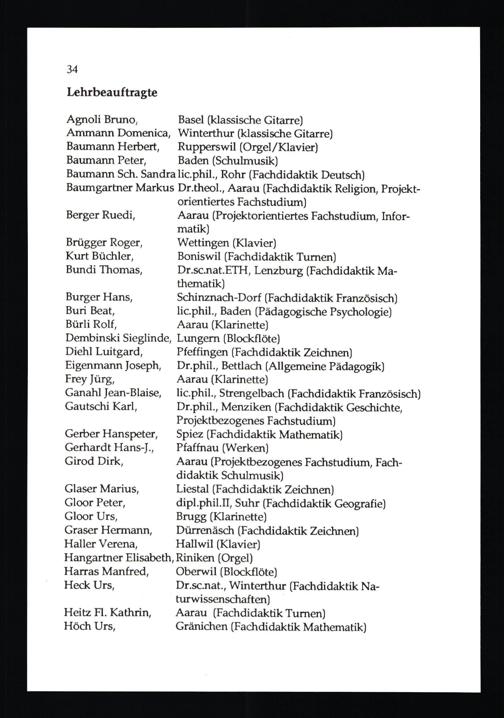 34

Lehrbeauftragte

Agnoli Bruno, Basel (klassische Gitarre)
Ammann Domenica, Winterthur (klassische Gitarre)
Baumann Herbert, Rupperswil (Orgel/Klavier)
Baumann Peter, Baden (Schulmusik)
Baumann Sch. Sandra lic.phil., Rohr (Fachdidaktik Deutsch)
Baumgartner Markus Dr.theol., Aarau (Fachdidaktik Religion, Projektorientiertes Fachstudium)
Berger Ruedi, Aarau (Projektorientiertes Fachstudium, Informatik)
Brügger Roger, Wettingen (Klavier)
Kurt Büchler, Boniswil (Fachdidaktik Turnen)
Bundi Thomas, Dr.sc.nat.ETH, Lenzburg (Fachdidaktik Mathematik)
Burger Hans, Schinznach-Dorf (Fachdidaktik Französisch)
Buri Beat, lic.phil., Baden (Pädagogische Psychologie)
Bürli Rolf, Aarau (Klarinette)
Dembinski Sieglinde, Lungern (Blockflöte)
Diehl Luitgard, Pfeffingen (Fachdidaktik Zeichnen)
Eigenmann Joseph, Dr.phil., Bettlach (Allgemeine Pädagogik)
Frey Jürg, Aarau (Klarinette)
Ganahl Jean-Blaise, lic.phil., Strengelbach (Fachdidaktik Französisch)
Gautschi Karl, Dr.phil., Menziken (Fachdidaktik Geschichte, Projektbezogenes Fachstudium)
Gerber Hanspeter, Spiez (Fachdidaktik Mathematik)
Gerhardt Hans-J., Pfaffnau (Werken)
Girod Dirk, Aarau (Projektbezogenes Fachstudium, Fachdidaktik Schulmusik)
Glaser Marius, Liestal (Fachdidaktik Zeichnen)
Gloor Peter, dipl.phil.II, Suhr (Fachdidaktik Geografie)
Gloor Urs, Brugg (Klarinette)
Graser Hermann, Dürrenäsch (Fachdidaktik Zeichnen)
Haller Verena, Hallwil (Klavier)
Hangartner Elisabeth, Riniken (Orgel)
Harras Manfred, Oberwil (Blockflöte)
Heck Urs, Dr.sc.nat., Winterthur (Fachdidaktik Naturwissenschaften)
Heitz Fl. Kathrin, Aarau (Fachdidaktik Turnen)
Höch Urs, Gränichen (Fachdidaktik Mathematik)